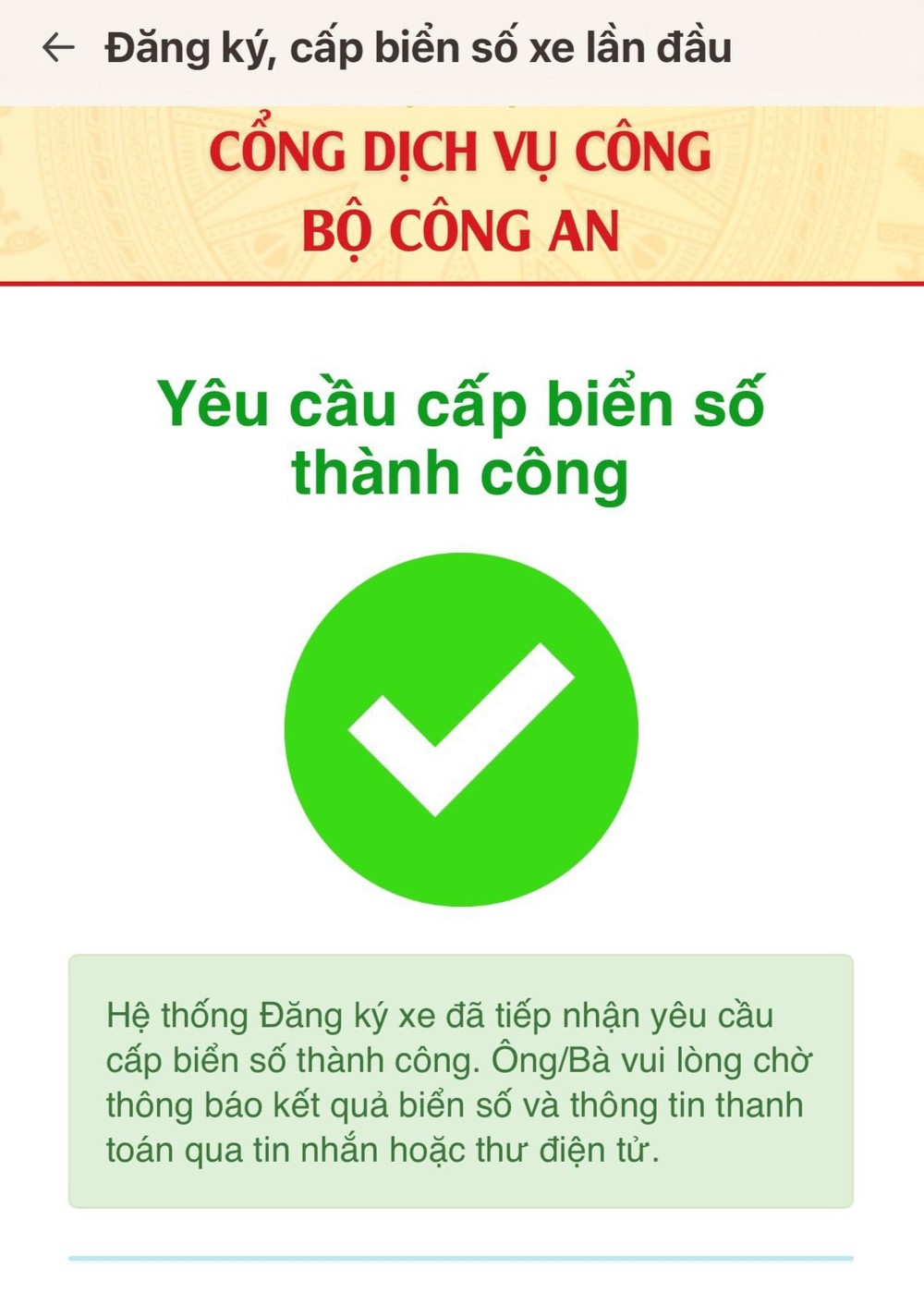 Đăng ký, cấp biển số xe lần đầu

CỔNG DỊCH VỤ CÔNG
BỘ CÔNG AN

Yêu cầu cấp biển số thành công

Hệ thống Đăng ký xe đã tiếp nhận yêu cầu cấp biển số thành công. Ông/Bà vui lòng chờ thông báo kết quả biển số và thông tin thanh toán qua tin nhắn hoặc thư điện tử.